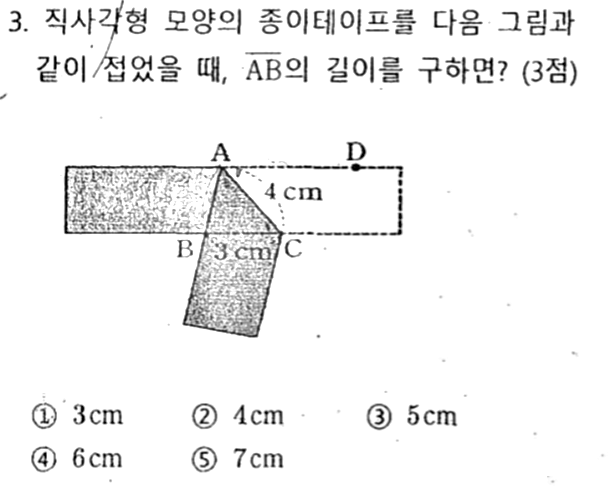 3. 직사각형 모양의 종이테이프를 다음 그림과 같이 접었을 때, $\overline{AB}$의 길이를 구하면? (3점)

A
D
4 cm
B
3 cm
C

① 3cm ② 4cm ③ 5cm
④ 6cm ⑤ 7cm